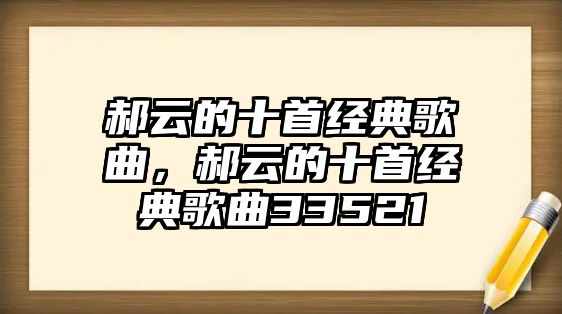 郝云的十首经典歌曲，郝云的十首经典歌曲33521